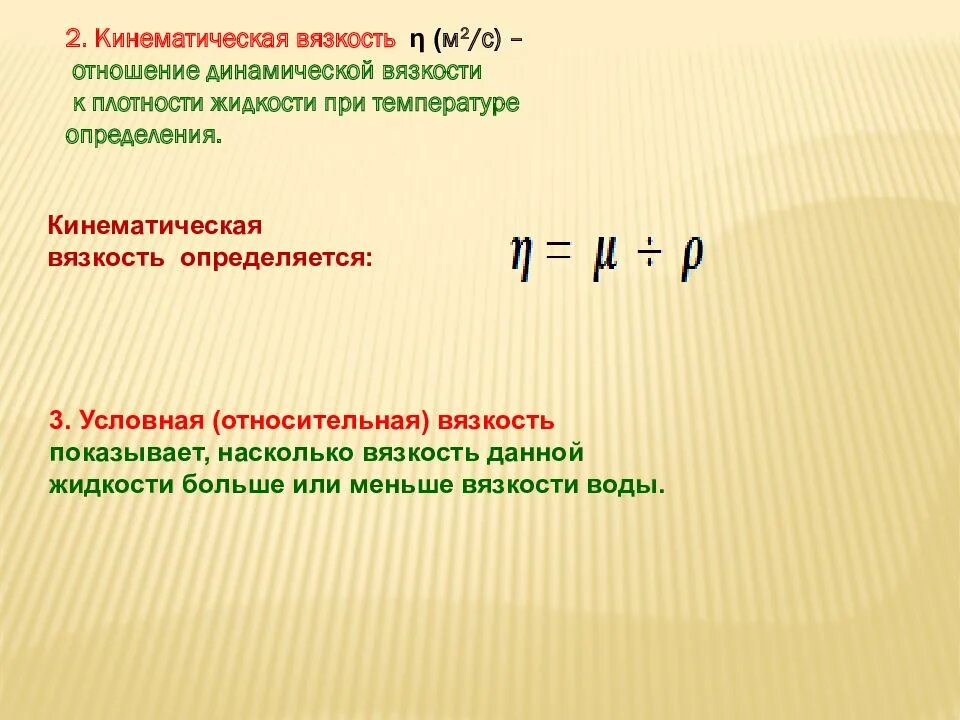 2. Кинематическая вязкость η ($м^2/с$) – отношение динамической вязкости к плотности жидкости при температуре определения.

Кинематическая вязкость определяется:

$\eta = \mu \div \rho$

3. Условная (относительная) вязкость показывает, насколько вязкость данной жидкости больше или меньше вязкости воды.